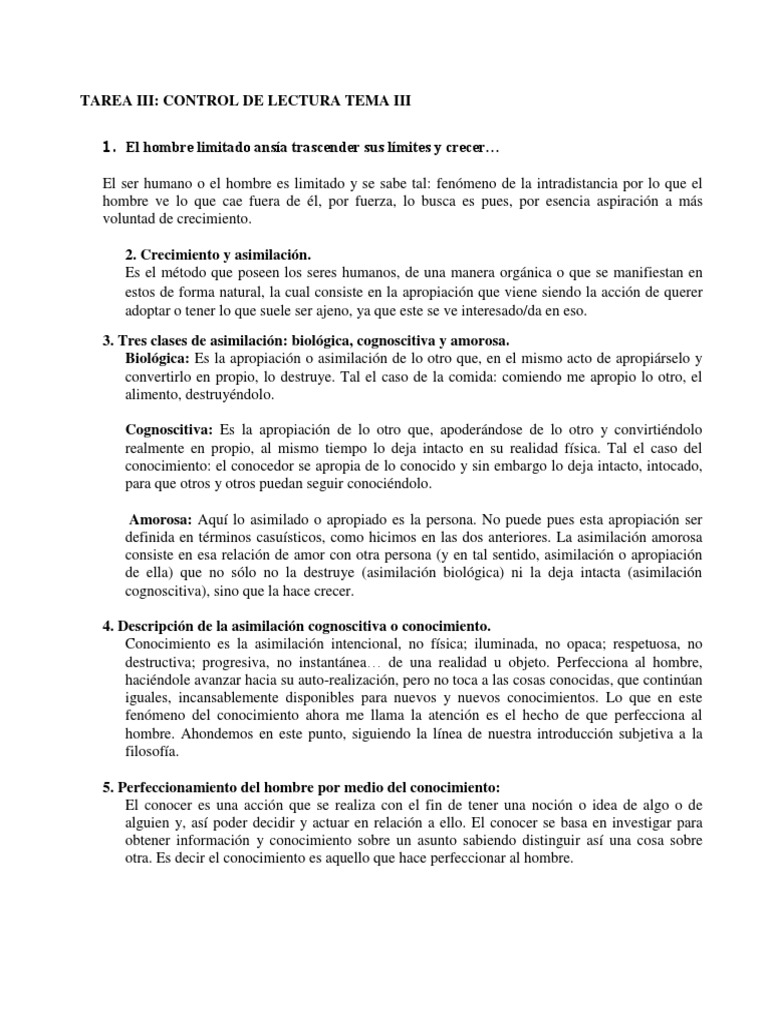 TAREA III: CONTROL DE LECTURA TEMA III

1. El hombre limitado ansía trascender sus límites y crecer…

El ser humano o el hombre es limitado y se sabe tal: fenómeno de la intradistancia por lo que el hombre ve lo que cae fuera de él, por fuerza, lo busca es pues, por esencia aspiración a más voluntad de crecimiento.

2. Crecimiento y asimilación.
Es el método que poseen los seres humanos, de una manera orgánica o que se manifiestan en estos de forma natural, la cual consiste en la apropiación que viene siendo la acción de querer adoptar o tener lo que suele ser ajeno, ya que este se ve interesado/da en eso.

3. Tres clases de asimilación: biológica, cognoscitiva y amorosa.
Biológica: Es la apropiación o asimilación de lo otro que, en el mismo acto de apropiárselo y convertirlo en propio, lo destruye. Tal el caso de la comida: comiendo me apropio lo otro, el alimento, destruyéndolo.

Cognoscitiva: Es la apropiación de lo otro que, apoderándose de lo otro y convirtiéndolo realmente en propio, al mismo tiempo lo deja intacto en su realidad física. Tal el caso del conocimiento: el conocedor se apropia de lo conocido y sin embargo lo deja intacto, intocado, para que otros y otros puedan seguir conociéndolo.

Amorosa: Aquí lo asimilado o apropiado es la persona. No puede pues esta apropiación ser definida en términos casuísticos, como hicimos en las dos anteriores. La asimilación amorosa consiste en esa relación de amor con otra persona (y en tal sentido, asimilación o apropiación de ella) que no sólo no la destruye (asimilación biológica) ni la deja intacta (asimilación cognoscitiva), sino que la hace crecer.

4. Descripción de la asimilación cognoscitiva o conocimiento.
Conocimiento es la asimilación intencional, no física; iluminada, no opaca; respetuosa, no destructiva; progresiva, no instantánea… de una realidad u objeto. Perfecciona al hombre, haciéndole avanzar hacia su auto-realización, pero no toca a las cosas conocidas, que continúan iguales, incansablemente disponibles para nuevos y nuevos conocimientos. Lo que en este fenómeno del conocimiento ahora me llama la atención es el hecho de que perfecciona al hombre. Ahondemos en este punto, siguiendo la línea de nuestra introducción subjetiva a la filosofía.

5. Perfeccionamiento del hombre por medio del conocimiento:
El conocer es una acción que se realiza con el fin de tener una noción o idea de algo o de alguien y, así poder decidir y actuar en relación a ello. El conocer se basa en investigar para obtener información y conocimiento sobre un asunto sabiendo distinguir así una cosa sobre otra. Es decir el conocimiento es aquello que hace perfeccionar al hombre.